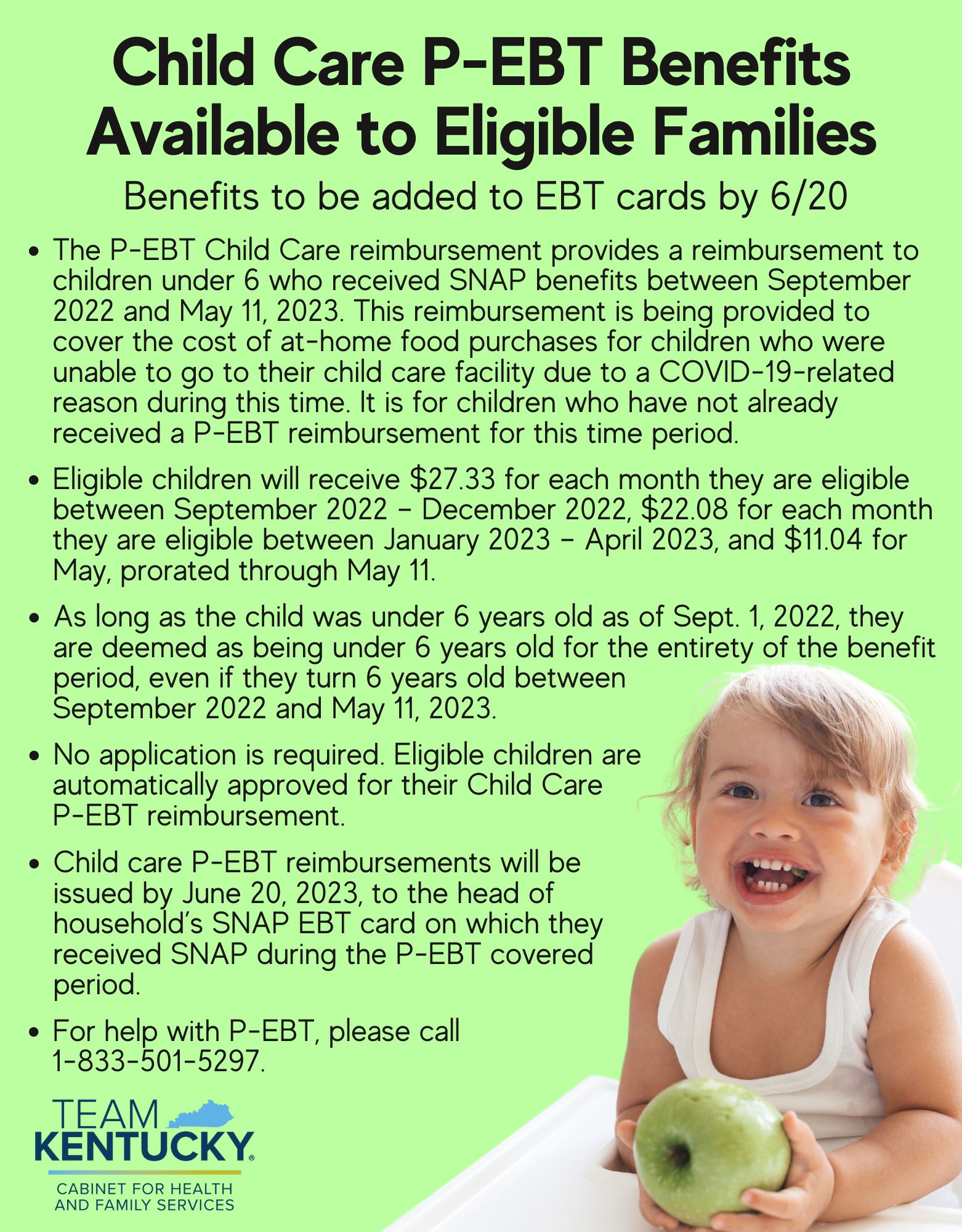 Child Care P-EBT Benefits Available to Eligible Families

Benefits to be added to EBT cards by 6/20

• The P-EBT Child Care reimbursement provides a reimbursement to children under 6 who received SNAP benefits between September 2022 and May 11, 2023. This reimbursement is being provided to cover the cost of at-home food purchases for children who were unable to go to their child care facility due to a COVID-19-related reason during this time. It is for children who have not already received a P-EBT reimbursement for this time period.

• Eligible children will receive $27.33 for each month they are eligible between September 2022 - December 2022, $22.08 for each month they are eligible between January 2023 - April 2023, and $11.04 for May, prorated through May 11.

• As long as the child was under 6 years old as of Sept. 1, 2022, they are deemed as being under 6 years old for the entirety of the benefit period, even if they turn 6 years old between September 2022 and May 11, 2023.

• No application is required. Eligible children are automatically approved for their Child Care P-EBT reimbursement.

• Child care P-EBT reimbursements will be issued by June 20, 2023, to the head of household's SNAP EBT card on which they received SNAP during the P-EBT covered period.

• For help with P-EBT, please call 1-833-501-5297.

TEAM
KENTUCKY®
CABINET FOR HEALTH
AND FAMILY SERVICES